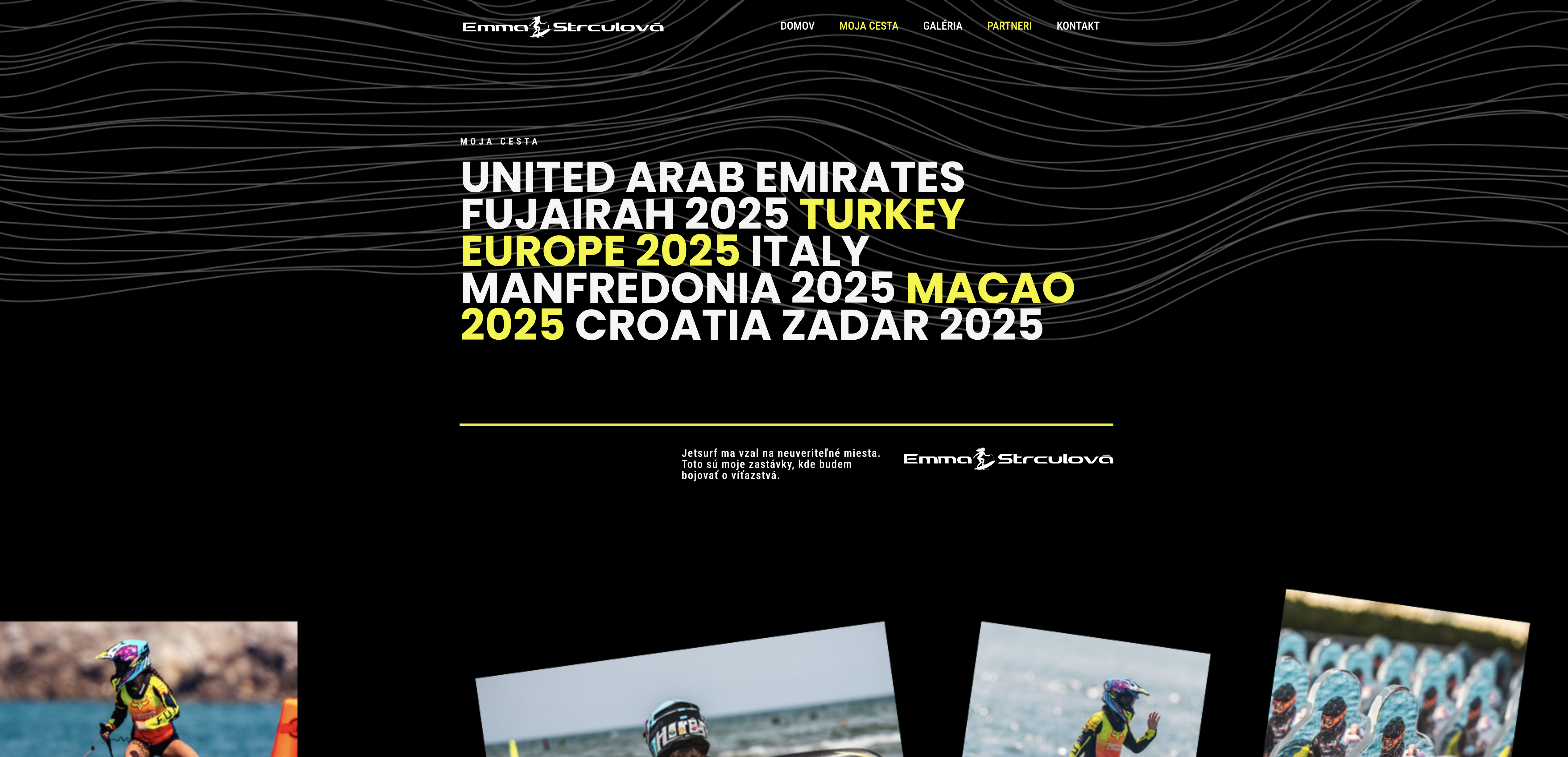 Emma Strculová

DOMOV MOJA CESTA GALÉRIA PARTNERI KONTAKT

MOJA CESTA

UNITED ARAB EMIRATES FUJAIRAH 2025 TURKEY EUROPE 2025 ITALY MANFREDONIA 2025 MACAO 2025 CROATIA ZADAR 2025

Jetsurf ma vzal na neuveriteľné miesta. Toto sú moje zastávky, kde budem bojovať o víťazstvá.

Emma Strculová